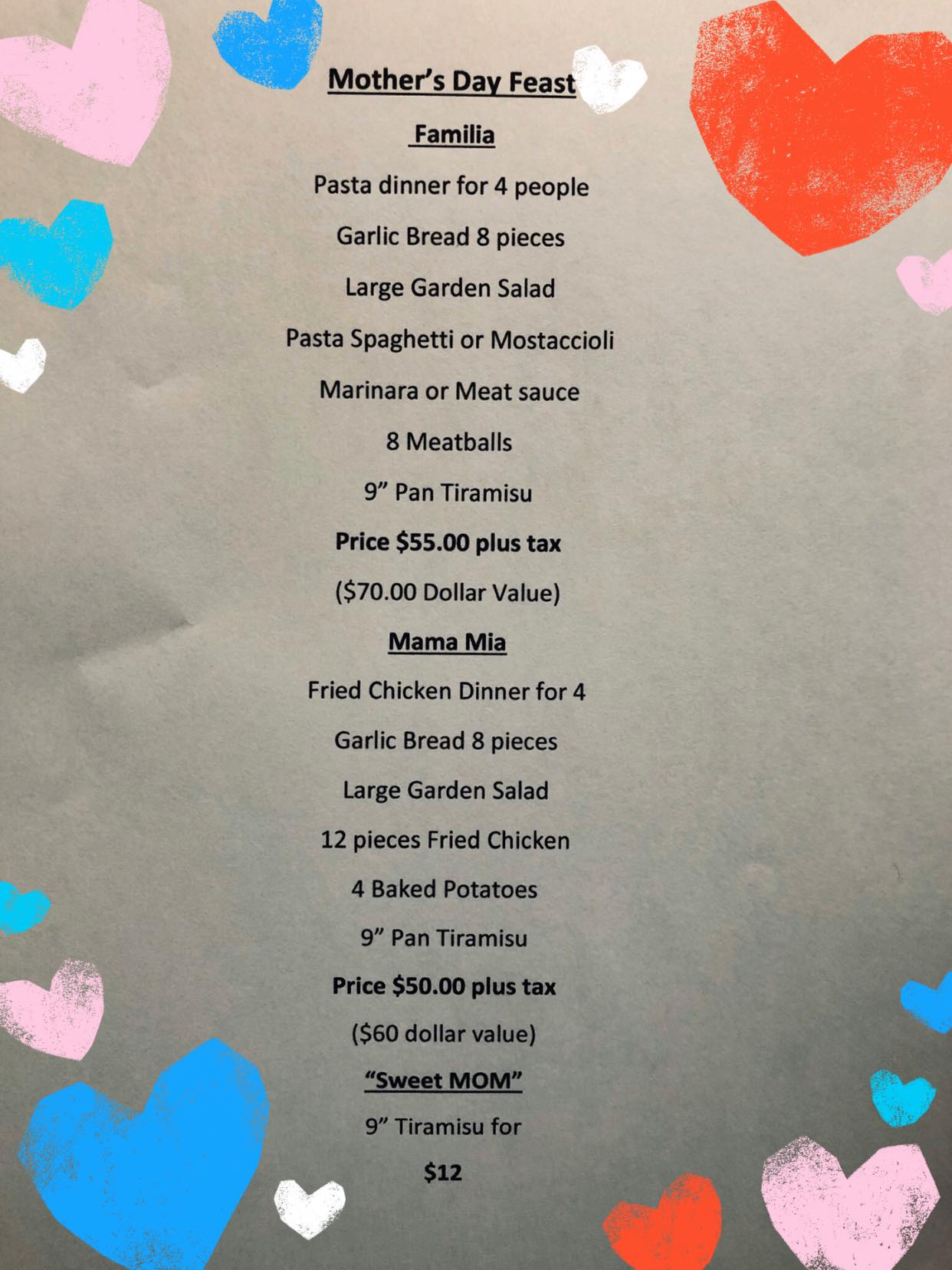 Mother's Day Feast

Familia

Pasta dinner for 4 people

Garlic Bread 8 pieces

Large Garden Salad

Pasta Spaghetti or Mostaccioli

Marinara or Meat sauce

8 Meatballs

9" Pan Tiramisu

Price $55.00 plus tax

($70.00 Dollar Value)

Mama Mia

Fried Chicken Dinner for 4

Garlic Bread 8 pieces

Large Garden Salad

12 pieces Fried Chicken

4 Baked Potatoes

9" Pan Tiramisu

Price $50.00 plus tax

($60 dollar value)

"Sweet MOM"

9" Tiramisu for

$12